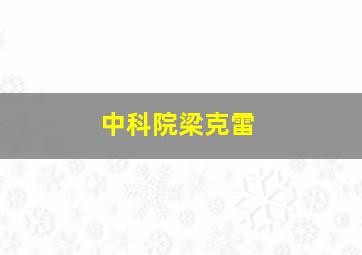 中科院梁克雷